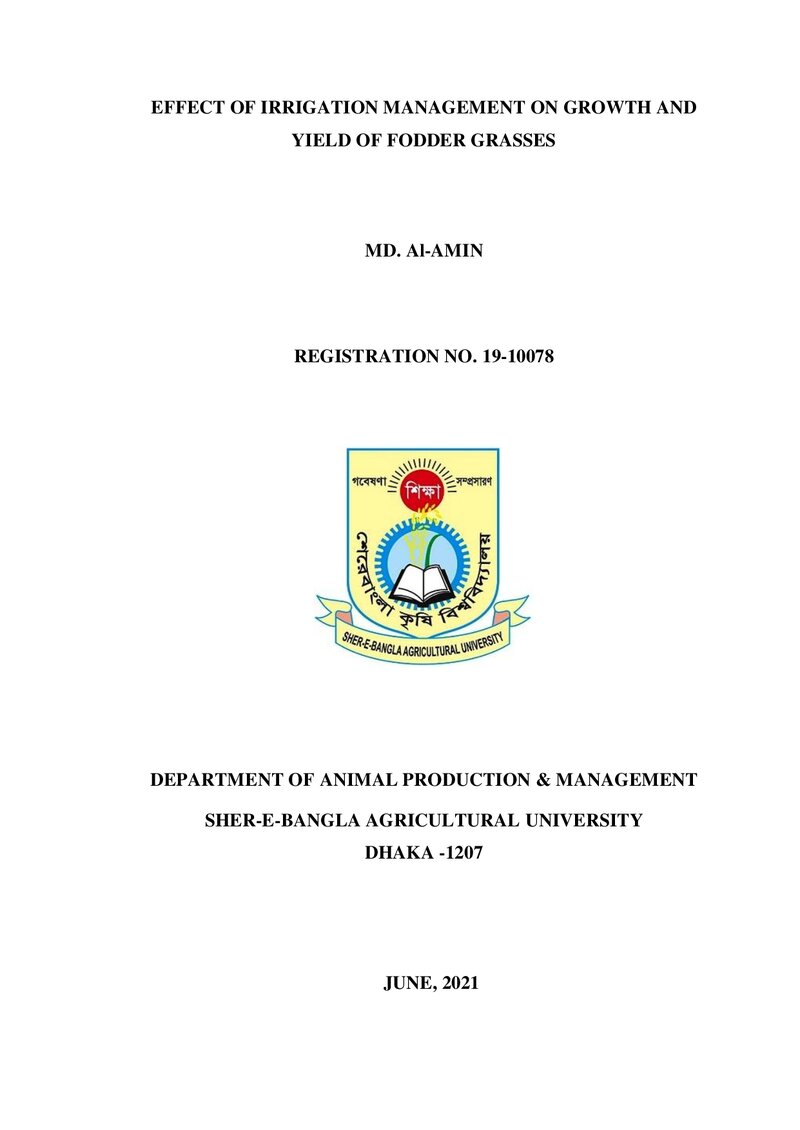 EFFECT OF IRRIGATION MANAGEMENT ON GROWTH AND YIELD OF FODDER GRASSES

MD. Al-AMIN

REGISTRATION NO. 19-10078

গবেষণা শিক্ষা সম্প্রসারণ

শেরেবাংলা কৃষি বিশ্ববিদ্যালয়

SHER-E-BANGLA AGRICULTURAL UNIVERSITY

DEPARTMENT OF ANIMAL PRODUCTION & MANAGEMENT

SHER-E-BANGLA AGRICULTURAL UNIVERSITY

DHAKA -1207

JUNE, 2021